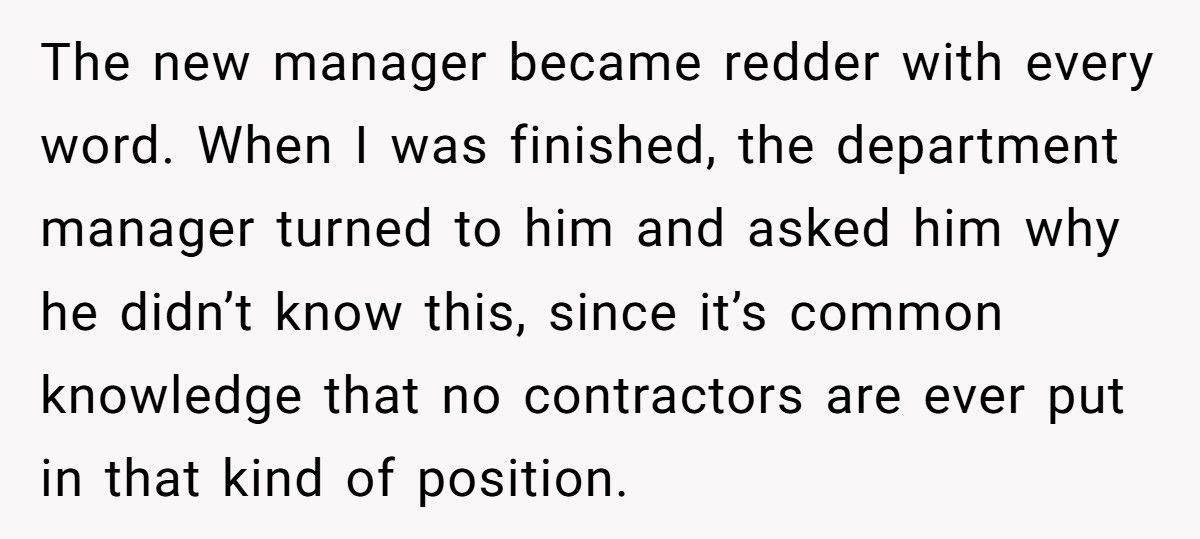 The new manager became redder with every word. When I was finished, the department manager turned to him and asked him why he didn’t know this, since it’s common knowledge that no contractors are ever put in that kind of position.